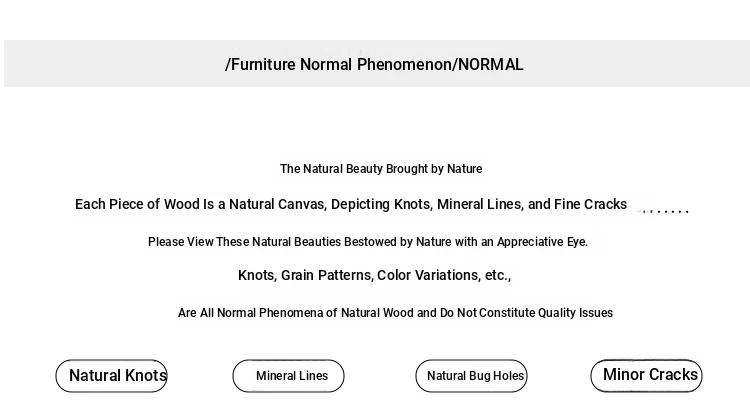 /Furniture Normal Phenomenon/NORMAL

The Natural Beauty Brought by Nature

Each Piece of Wood Is a Natural Canvas, Depicting Knots, Mineral Lines, and Fine Cracks ......

Please View These Natural Beauties Bestowed by Nature with an Appreciative Eye.

Knots, Grain Patterns, Color Variations, etc.,

Are All Normal Phenomena of Natural Wood and Do Not Constitute Quality Issues

Natural Knots

Mineral Lines

Natural Bug Holes

Minor Cracks